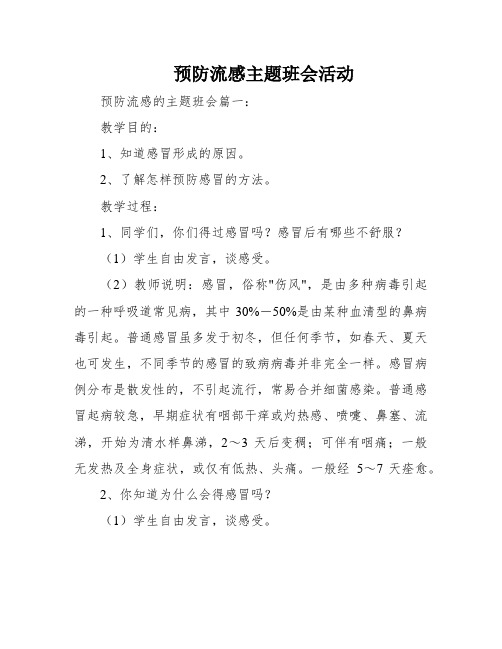 预防流感主题班会活动

预防流感的主题班会篇一：

教学目的：

1、知道感冒形成的原因。

2、了解怎样预防感冒的方法。

教学过程：

1、同学们，你们得过感冒吗？感冒后有哪些不舒服？

（1）学生自由发言，谈感受。

（2）教师说明：感冒，俗称"伤风"，是由多种病毒引起的一种呼吸道常见病，其中 30%—50%是由某种血清型的鼻病毒引起。普通感冒虽多发于初冬，但任何季节，如春天、夏天也可发生，不同季节的感冒的致病病毒并非完全一样。感冒病例分布是散发性的，不引起流行，常易合并细菌感染。普通感冒起病较急，早期症状有咽部干痒或灼热感、喷嚏、鼻塞、流涕，开始为清水样鼻涕，2～3 天后变稠；可伴有咽痛；一般无发热及全身症状，或仅有低热、头痛。一般经 5～7 天痊愈。

2、你知道为什么会得感冒吗？

（1）学生自由发言，谈感受。